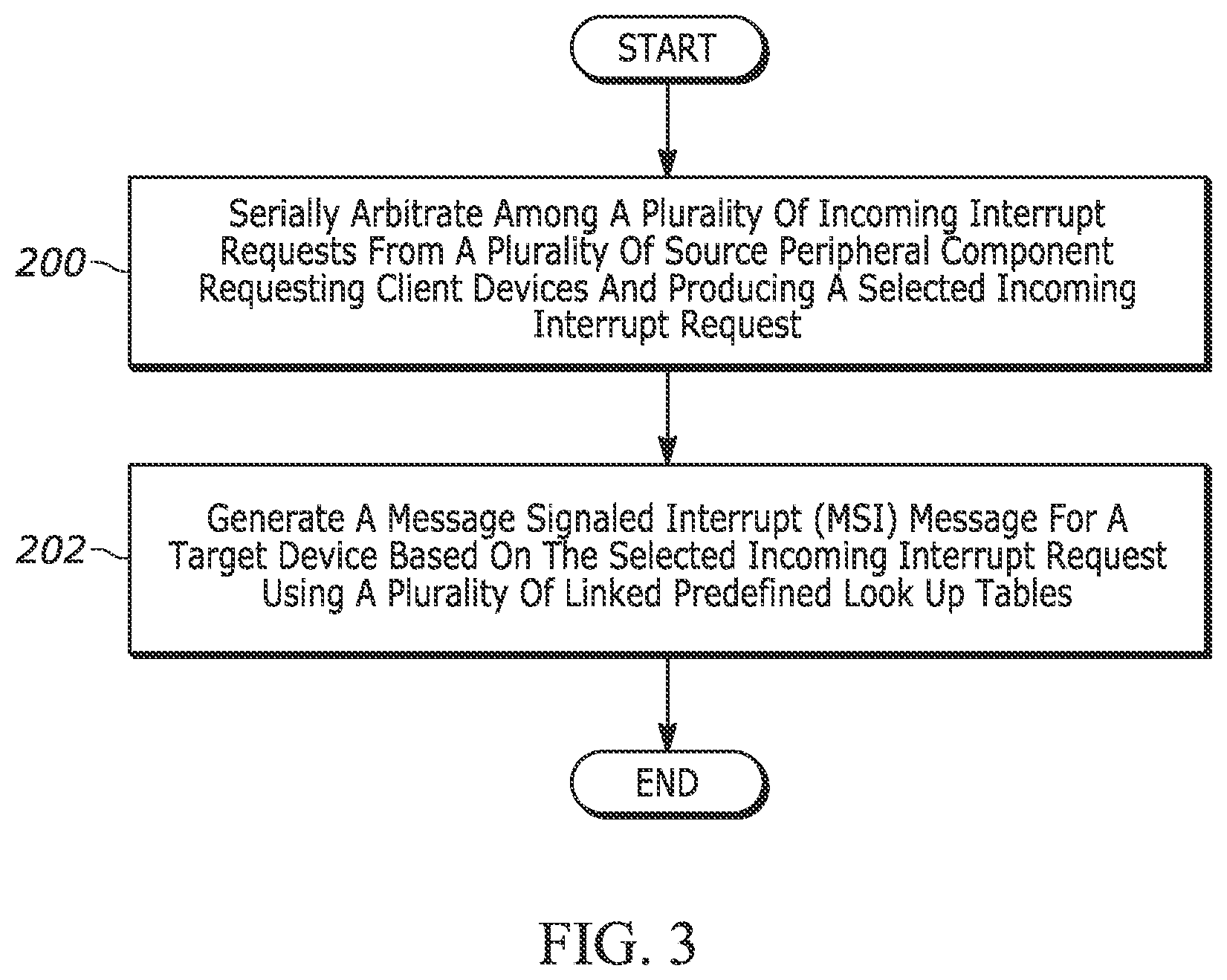 START

200

Serially Arbitrate Among A Plurality Of Incoming Interrupt Requests From A Plurality Of Source Peripheral Component Requesting Client Devices And Producing A Selected Incoming Interrupt Request

202

Generate A Message Signaled Interrupt (MSI) Message For A Target Device Based On The Selected Incoming Interrupt Request Using A Plurality Of Linked Predefined Look Up Tables

END

FIG. 3